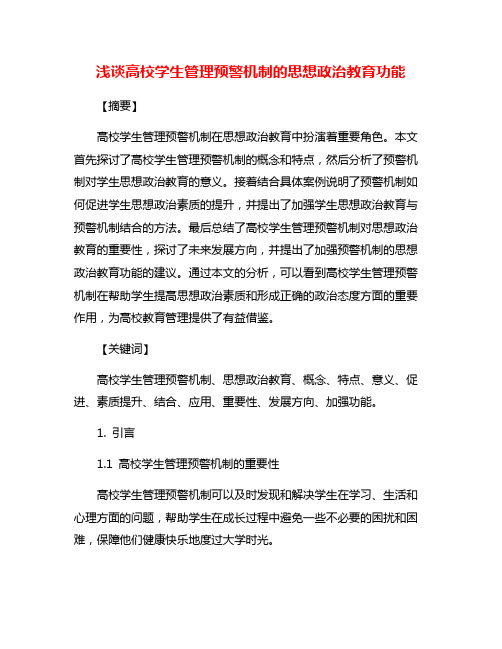 浅谈高校学生管理预警机制的思想政治教育功能

【摘要】

高校学生管理预警机制在思想政治教育中扮演着重要角色。本文首先探讨了高校学生管理预警机制的概念和特点，然后分析了预警机制对学生思想政治教育的意义。接着结合具体案例说明了预警机制如何促进学生思想政治素质的提升，并提出了加强学生思想政治教育与预警机制结合的方法。最后总结了高校学生管理预警机制对思想政治教育的重要性，探讨了未来发展方向，并提出了加强预警机制的思想政治教育功能的建议。通过本文的分析，可以看到高校学生管理预警机制在帮助学生提高思想政治素质和形成正确的政治态度方面的重要作用，为高校教育管理提供了有益借鉴。

【关键词】

高校学生管理预警机制、思想政治教育、概念、特点、意义、促进、素质提升、结合、应用、重要性、发展方向、加强功能。

1. 引言

1.1 高校学生管理预警机制的重要性

高校学生管理预警机制可以及时发现和解决学生在学习、生活和心理方面的问题，帮助学生在成长过程中避免一些不必要的困扰和困难，保障他们健康快乐地度过大学时光。